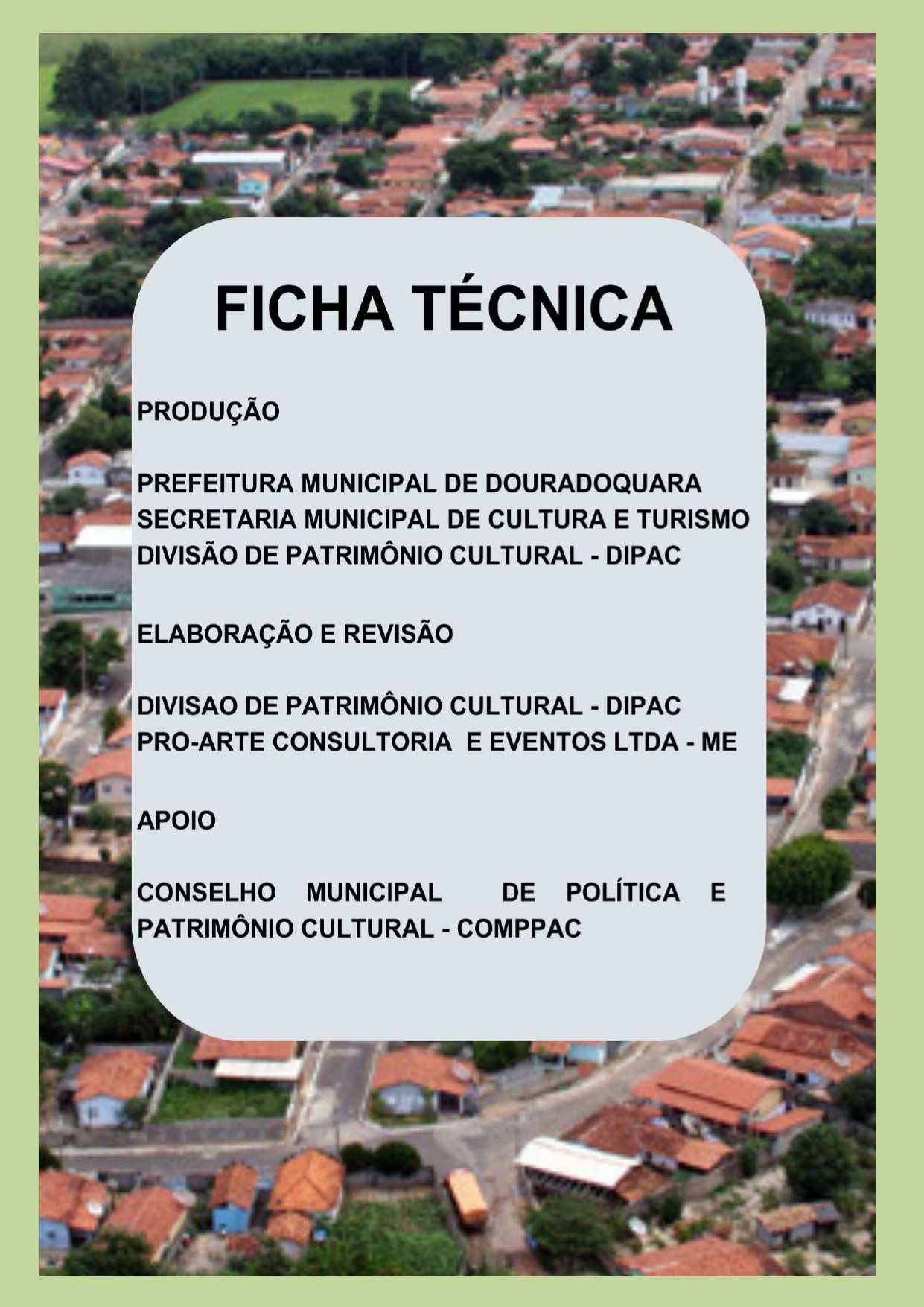 FICHA TÉCNICA

PRODUÇÃO

PREFEITURA MUNICIPAL DE DOURADOQUARA
SECRETARIA MUNICIPAL DE CULTURA E TURISMO
DIVISÃO DE PATRIMÔNIO CULTURAL - DIPAC

ELABORAÇÃO E REVISÃO

DIVISAO DE PATRIMÔNIO CULTURAL - DIPAC
PRO-ARTE CONSULTORIA E EVENTOS LTDA - ME

APOIO

CONSELHO MUNICIPAL DE POLÍTICA E PATRIMÔNIO CULTURAL - COMPPAC